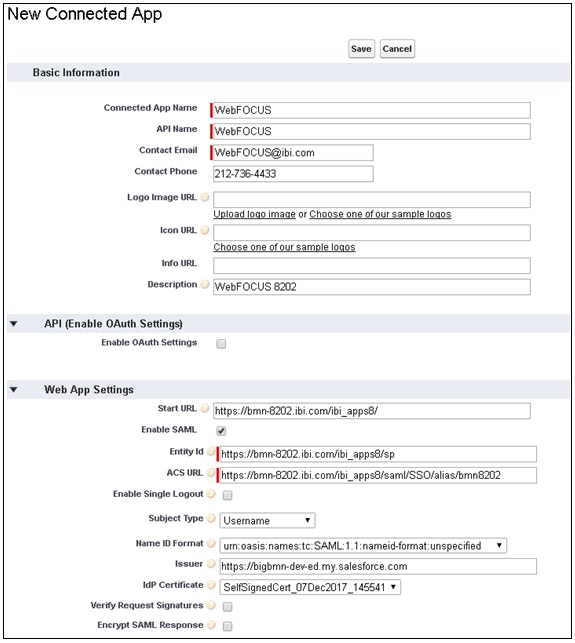 New Connected App

Save Cancel

Basic Information

Connected App Name WebFOCUS
API Name WebFOCUS
Contact Email WebFOCUS@ibi.com
Contact Phone 212-736-4433
Logo Image URL
Upload logo image or Choose one of our sample logos
Icon URL
Choose one of our sample logos
Info URL
Description WebFOCUS 8202

API (Enable OAuth Settings)

Enable OAuth Settings

Web App Settings

Start URL https://bmn-8202.ibi.com/ibi_apps8/
Enable SAML
Entity Id https://bmn-8202.ibi.com/ibi_apps8/sp
ACS URL https://bmn-8202.ibi.com/ibi_apps8/saml/SSO/alias/bmn8202
Enable Single Logout
Subject Type Username
Name ID Format urn:oasis:names:tc:SAML:1.1:nameid-format:unspecified
Issuer https://bigbmn-dev-ed.my.salesforce.com
IdP Certificate SelfSignedCert_07Dec2017_145541
Verify Request Signatures
Encrypt SAML Response